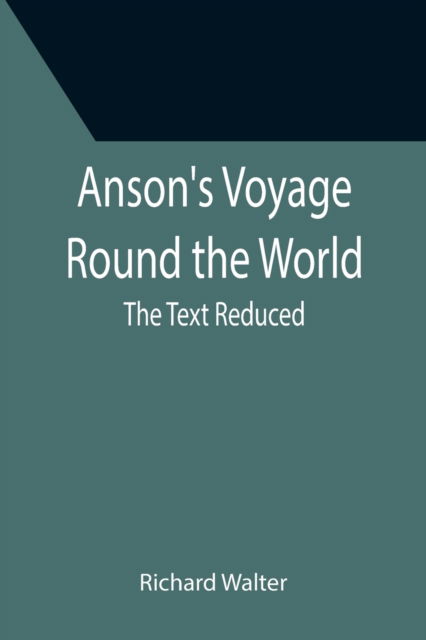 Anson's Voyage Round the World

The Text Reduced

Richard Walter